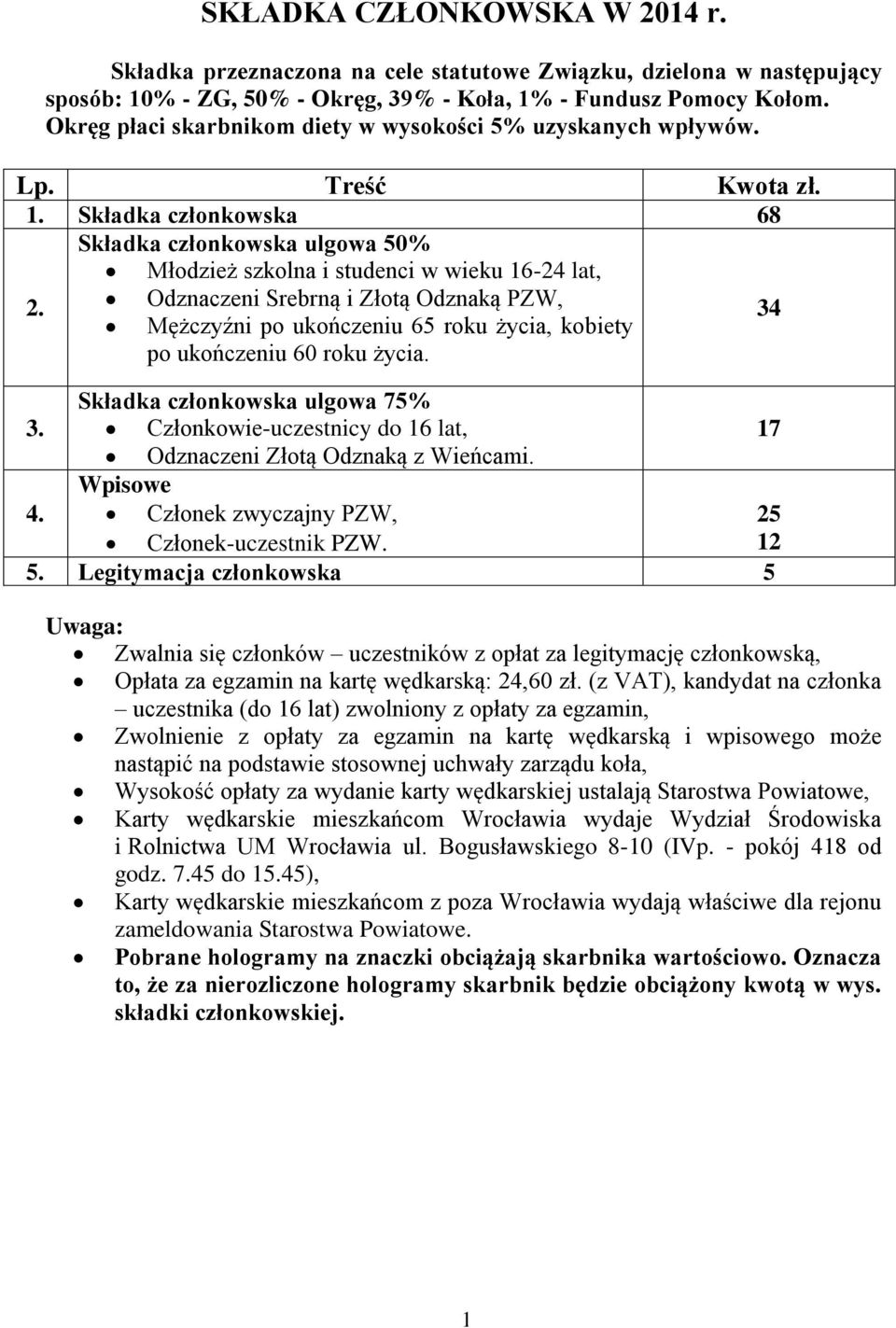 SKŁADKA CZŁONKOWSKA W 2014 r.

Składka przeznaczona na cele statutowe Związku, dzielona w następujący sposób: 10% - ZG, 50% - Okręg, 39% - Koła, 1% - Fundusz Pomocy Kołom. Okręg płaci skarbnikom diety w wysokości 5% uzyskanych wpływów.

| Lp. | Treść | Kwota zł. |
|---|---|---|
| 1. | Składka członkowska | 68 |
| 2. | Składka członkowska ulgowa 50% • Młodzież szkolna i studenci w wieku 16-24 lat, • Odznaczeni Srebrną i Złotą Odznaką PZW, • Mężczyźni po ukończeniu 65 roku życia, kobiety po ukończeniu 60 roku życia. | 34 |
| 3. | Składka członkowska ulgowa 75% • Członkowie-uczestnicy do 16 lat, • Odznaczeni Złotą Odznaką z Wieńcami. | 17 |
| 4. | Wpisowe • Członek zwyczajny PZW, • Członek-uczestnik PZW. | 25 12 |
| 5. | Legitymacja członkowska | 5 |

Uwaga:
• Zwalnia się członków – uczestników z opłat za legitymację członkowską,
• Opłata za egzamin na kartę wędkarską: 24,60 zł. (z VAT), kandydat na członka – uczestnika (do 16 lat) zwolniony z opłaty za egzamin,
• Zwolnienie z opłaty za egzamin na kartę wędkarską i wpisowego może nastąpić na podstawie stosownej uchwały zarządu koła,
• Wysokość opłaty za wydanie karty wędkarskiej ustalają Starostwa Powiatowe,
• Karty wędkarskie mieszkańcom Wrocławia wydaje Wydział Środowiska i Rolnictwa UM Wrocławia ul. Bogusławskiego 8-10 (IVp. - pokój 418 od godz. 7.45 do 15.45),
• Karty wędkarskie mieszkańcom z poza Wrocławia wydają właściwe dla rejonu zameldowania Starostwa Powiatowe.
• Pobrane hologramy na znaczki obciążają skarbnika wartościowo. Oznacza to, że za nierozliczone hologramy skarbnik będzie obciążony kwotą w wys. składki członkowskiej.

1